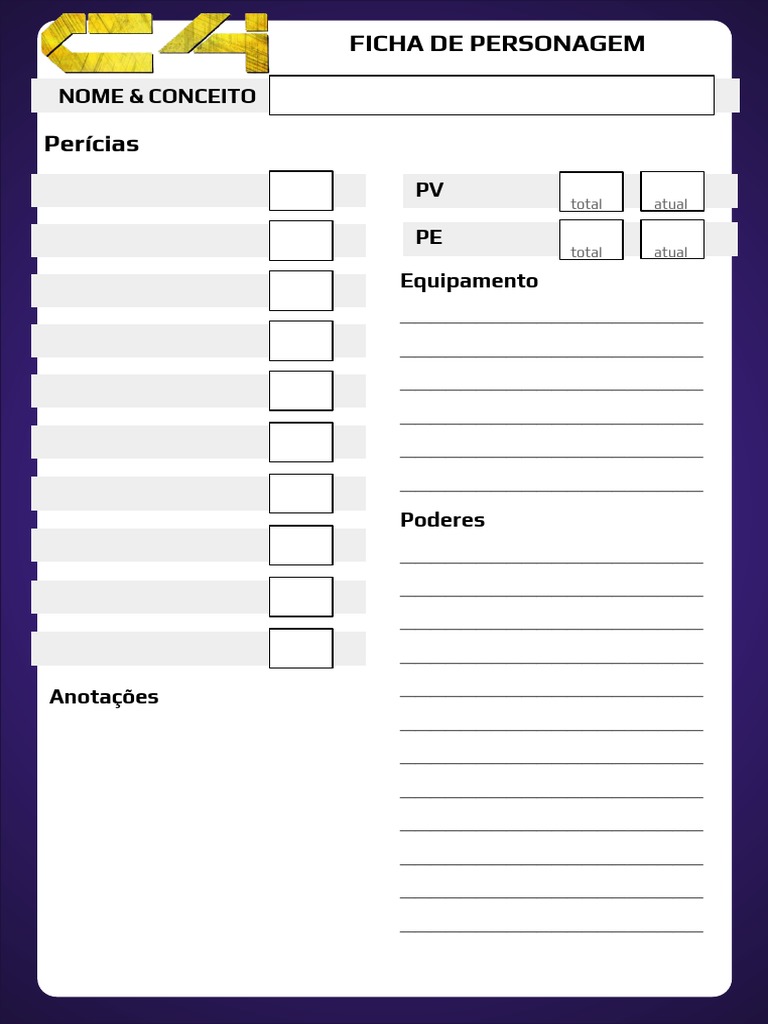 C4

FICHA DE PERSONAGEM

NOME & CONCEITO

Perícias

PV total atual

PE total atual

Equipamento

Poderes

Anotações